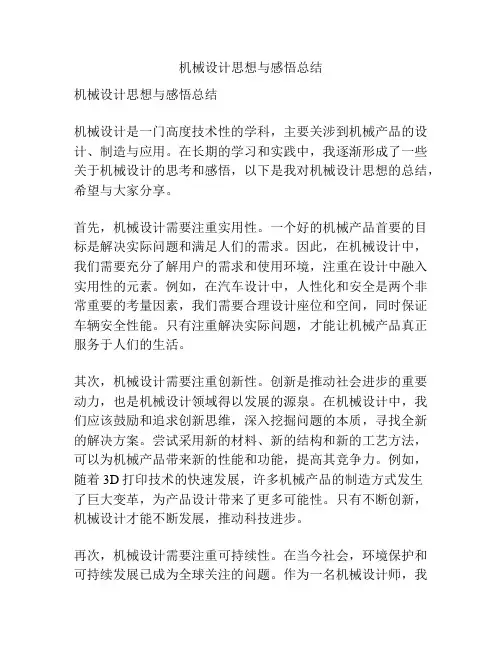 机械设计思想与感悟总结

机械设计思想与感悟总结

机械设计是一门高度技术性的学科，主要关涉到机械产品的设计、制造与应用。在长期的学习和实践中，我逐渐形成了一些关于机械设计的思考和感悟，以下是我对机械设计思想的总结，希望与大家分享。

首先，机械设计需要注重实用性。一个好的机械产品首要的目标是解决实际问题和满足人们的需求。因此，在机械设计中，我们需要充分了解用户的需求和使用环境，注重在设计中融入实用性的元素。例如，在汽车设计中，人性化和安全是两个非常重要的考量因素，我们需要合理设计座位和空间，同时保证车辆安全性能。只有注重解决实际问题，才能让机械产品真正服务于人们的生活。

其次，机械设计需要注重创新性。创新是推动社会进步的重要动力，也是机械设计领域得以发展的源泉。在机械设计中，我们应该鼓励和追求创新思维，深入挖掘问题的本质，寻找全新的解决方案。尝试采用新的材料、新的结构和新的工艺方法，可以为机械产品带来新的性能和功能，提高其竞争力。例如，随着 3D 打印技术的快速发展，许多机械产品的制造方式发生了巨大变革，为产品设计带来了更多可能性。只有不断创新，机械设计才能不断发展，推动科技进步。

再次，机械设计需要注重可持续性。在当今社会，环境保护和可持续发展已成为全球关注的问题。作为一名机械设计师，我